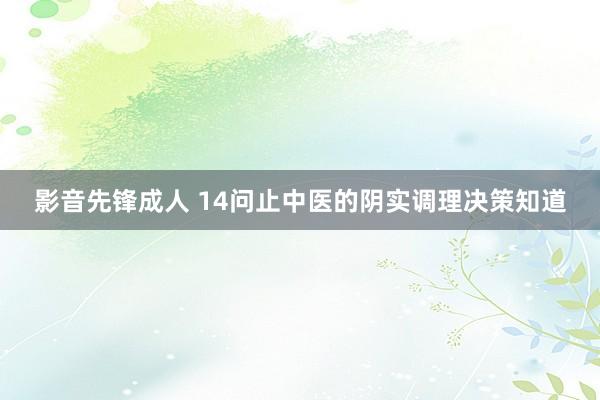 影音先锋成人 14问止中医的阴实调理决策知道